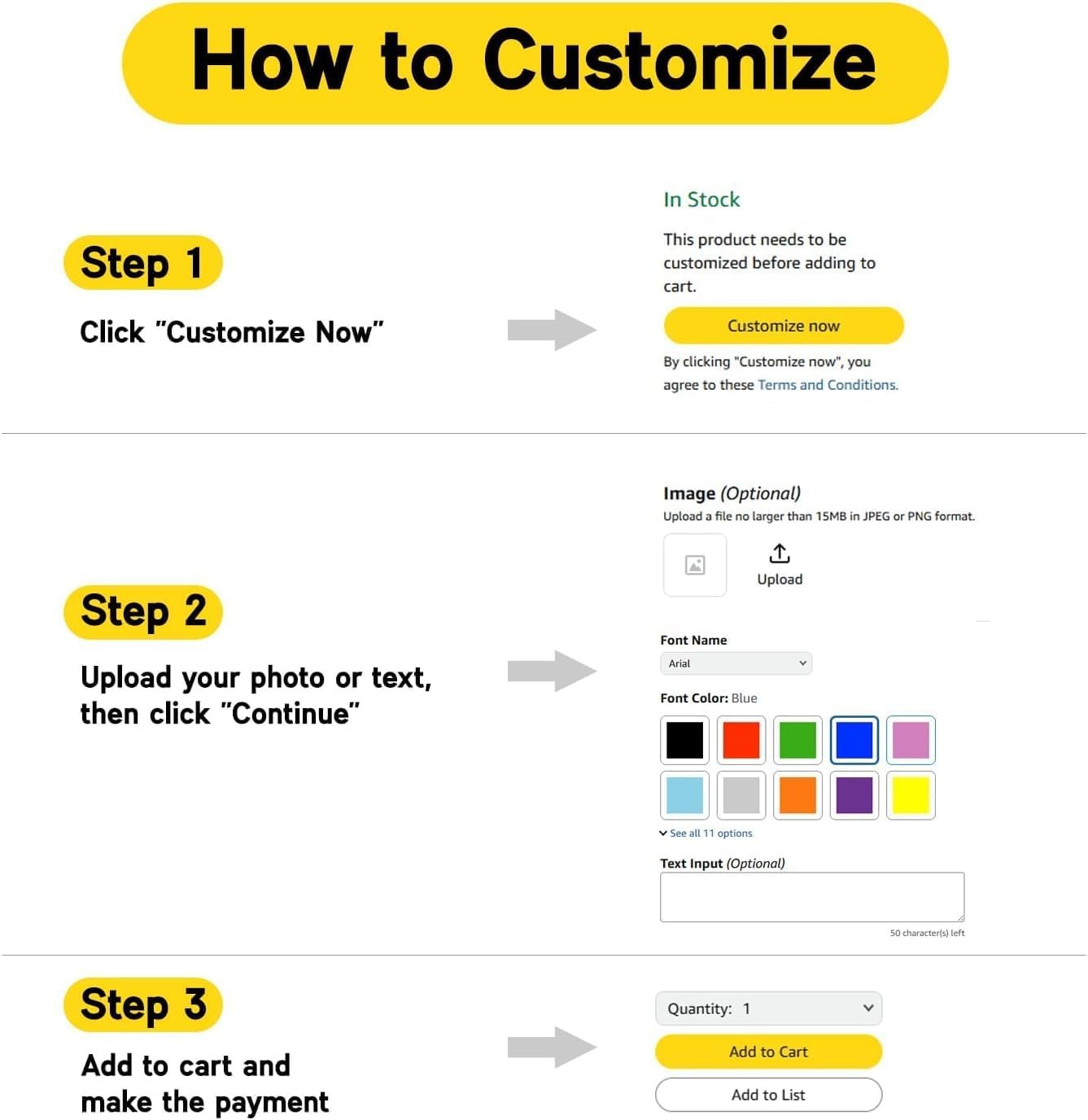 How to Customize

Step 1

Click "Customize Now"

In Stock

This product needs to be customized before adding to cart.

Customize now

By clicking "Customize now", you agree to these Terms and Conditions.

Step 2

Upload your photo or text, then click "Continue"

Image (Optional)

Upload a file no larger than 15MB in JPEG or PNG format.

Upload

Font Name

Arial

Font Color: Blue

See all 11 options

Text Input (Optional)

50 character(s) left

Step 3

Add to cart and make the payment

Quantity: 1

Add to Cart

Add to List